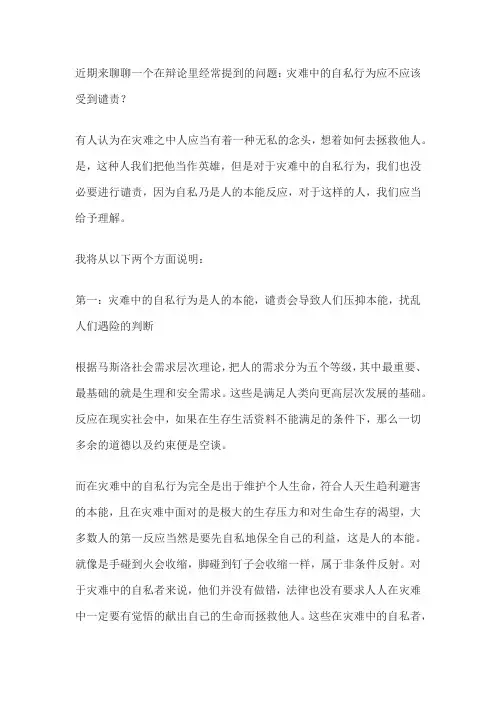 近期来聊聊一个在辩论里经常提到的问题：灾难中的自私行为应不应该受到谴责？

有人认为在灾难之中人应当有着一种无私的念头，想着如何去拯救他人。是，这种人我们把他当作英雄，但是对于灾难中的自私行为，我们也没必要进行谴责，因为自私乃是人的本能反应，对于这样的人，我们应当给予理解。

我将从以下两个方面说明：

第一：灾难中的自私行为是人的本能，谴责会导致人们压抑本能，扰乱人们遇险的判断

根据马斯洛社会需求层次理论，把人的需求分为五个等级，其中最重要、最基础的就是生理和安全需求。这些是满足人类向更高层次发展的基础。反应在现实社会中，如果在生存生活资料不能满足的条件下，那么一切多余的道德以及约束便是空谈。

而在灾难中的自私行为完全是出于维护个人生命，符合人天生趋利避害的本能，且在灾难中面对的是极大的生存压力和对生命生存的渴望，大多数人的第一反应当然是要先自私地保全自己的利益，这是人的本能。就像是手碰到火会收缩，脚碰到钉子会收缩一样，属于非条件反射。对于灾难中的自私者来说，他们并没有做错，法律也没有要求人人在灾难中一定要有觉悟的献出自己的生命而拯救他人。这些在灾难中的自私者，